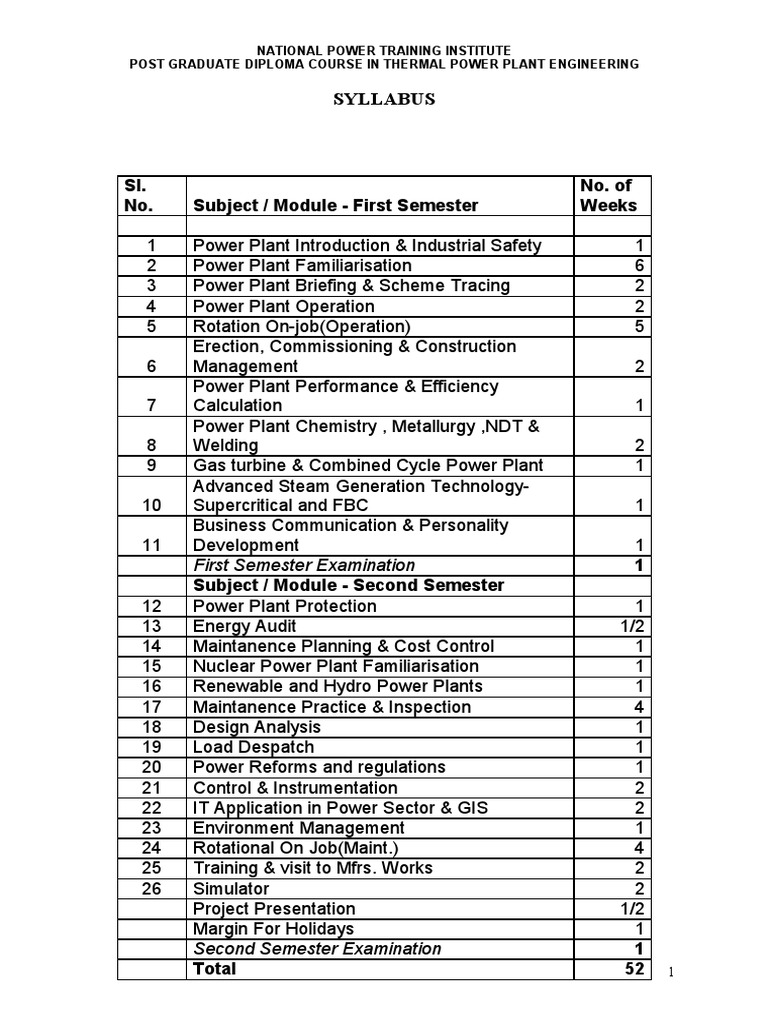 NATIONAL POWER TRAINING INSTITUTE
POST GRADUATE DIPLOMA COURSE IN THERMAL POWER PLANT ENGINEERING

SYLLABUS

| Sl. No. | Subject / Module - First Semester | No. of Weeks |
|---|---|---|
| | | |
| 1 | Power Plant Introduction & Industrial Safety | 1 |
| 2 | Power Plant Familiarisation | 6 |
| 3 | Power Plant Briefing & Scheme Tracing | 2 |
| 4 | Power Plant Operation | 2 |
| 5 | Rotation On-job(Operation) | 5 |
| 6 | Erection, Commissioning & Construction Management | 2 |
| 7 | Power Plant Performance & Efficiency Calculation | 1 |
| 8 | Power Plant Chemistry , Metallurgy ,NDT & Welding | 2 |
| 9 | Gas turbine & Combined Cycle Power Plant | 1 |
| 10 | Advanced Steam Generation Technology-Supercritical and FBC | 1 |
| 11 | Business Communication & Personality Development | 1 |
| | First Semester Examination | 1 |
| | Subject / Module - Second Semester | |
| 12 | Power Plant Protection | 1 |
| 13 | Energy Audit | 1/2 |
| 14 | Maintanence Planning & Cost Control | 1 |
| 15 | Nuclear Power Plant Familiarisation | 1 |
| 16 | Renewable and Hydro Power Plants | 1 |
| 17 | Maintanence Practice & Inspection | 4 |
| 18 | Design Analysis | 1 |
| 19 | Load Despatch | 1 |
| 20 | Power Reforms and regulations | 1 |
| 21 | Control & Instrumentation | 2 |
| 22 | IT Application in Power Sector & GIS | 2 |
| 23 | Environment Management | 1 |
| 24 | Rotational On Job(Maint.) | 4 |
| 25 | Training & visit to Mfrs. Works | 2 |
| 26 | Simulator | 2 |
| | Project Presentation | 1/2 |
| | Margin For Holidays | 1 |
| | Second Semester Examination | 1 |
| | Total | 52 |

1